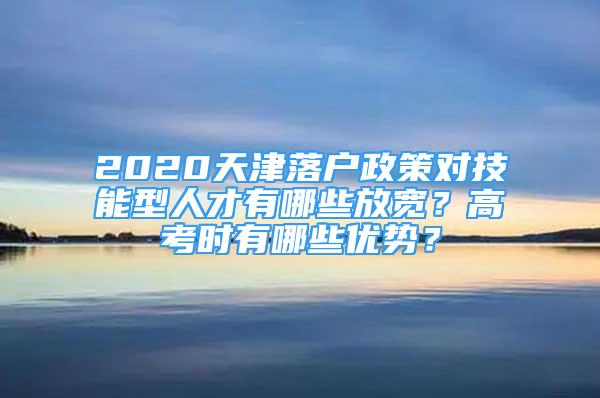 2020天津落户政策对技能型人才有哪些放宽？高考时有哪些优势？